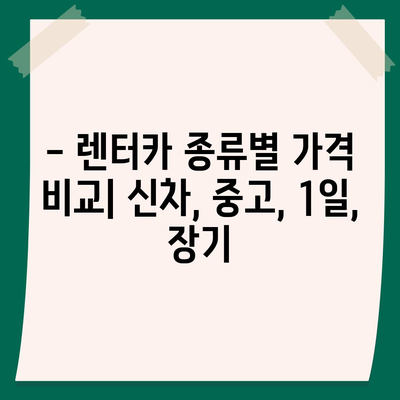 – 렌터카 종류별 가격 비교| 신차, 중고, 1일, 장기